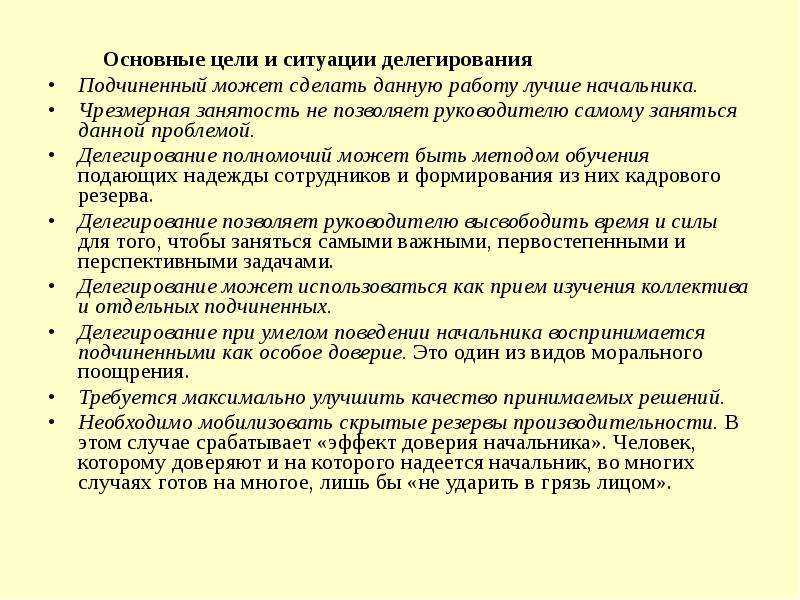 Основные цели и ситуации делегирования

• Подчиненный может сделать данную работу лучше начальника.
• Чрезмерная занятость не позволяет руководителю самому заняться данной проблемой.
• Делегирование полномочий может быть методом обучения подающих надежды сотрудников и формирования из них кадрового резерва.
• Делегирование позволяет руководителю высвободить время и силы для того, чтобы заняться самыми важными, первостепенными и перспективными задачами.
• Делегирование может использоваться как прием изучения коллектива и отдельных подчиненных.
• Делегирование при умелом поведении начальника воспринимается подчиненными как особое доверие. Это один из видов морального поощрения.
• Требуется максимально улучшить качество принимаемых решений.
• Необходимо мобилизовать скрытые резервы производительности. В этом случае срабатывает «эффект доверия начальника». Человек, которому доверяют и на которого надеется начальник, во многих случаях готов на многое, лишь бы «не ударить в грязь лицом».